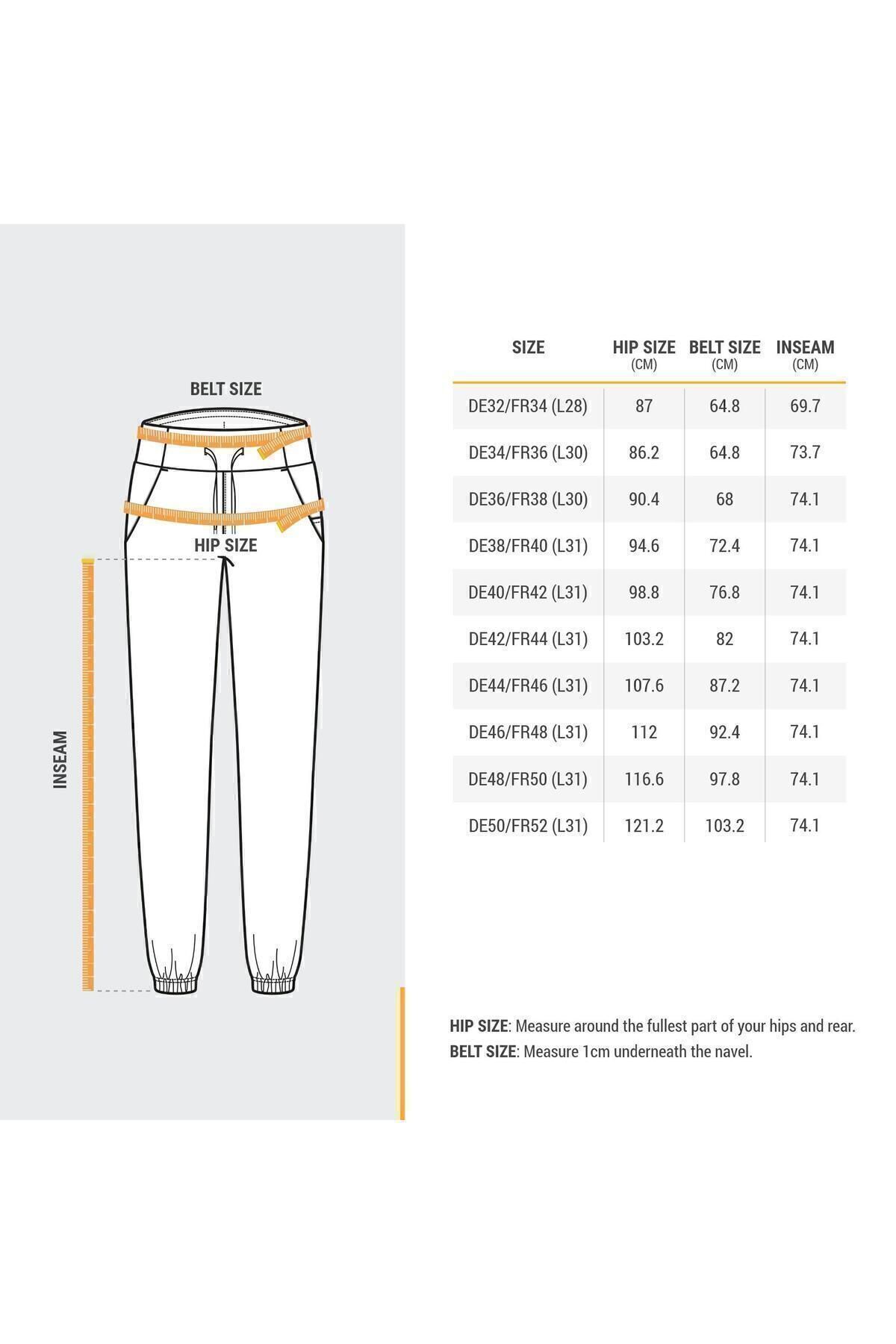 BELT SIZE

HIP SIZE

INSEAM

| SIZE | HIP SIZE (CM) | BELT SIZE (CM) | INSEAM (CM) |
|---|---|---|---|
| DE32/FR34 (L28) | 87 | 64.8 | 69.7 |
| DE34/FR36 (L30) | 86.2 | 64.8 | 73.7 |
| DE36/FR38 (L30) | 90.4 | 68 | 74.1 |
| DE38/FR40 (L31) | 94.6 | 72.4 | 74.1 |
| DE40/FR42 (L31) | 98.8 | 76.8 | 74.1 |
| DE42/FR44 (L31) | 103.2 | 82 | 74.1 |
| DE44/FR46 (L31) | 107.6 | 87.2 | 74.1 |
| DE46/FR48 (L31) | 112 | 92.4 | 74.1 |
| DE48/FR50 (L31) | 116.6 | 97.8 | 74.1 |
| DE50/FR52 (L31) | 121.2 | 103.2 | 74.1 |

HIP SIZE: Measure around the fullest part of your hips and rear.
BELT SIZE: Measure 1cm underneath the navel.